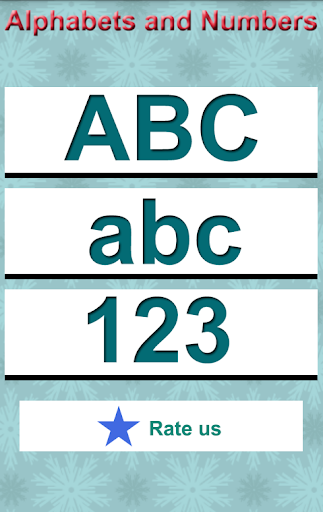 Alphabets and Numbers

ABC

abc

123

Rate us